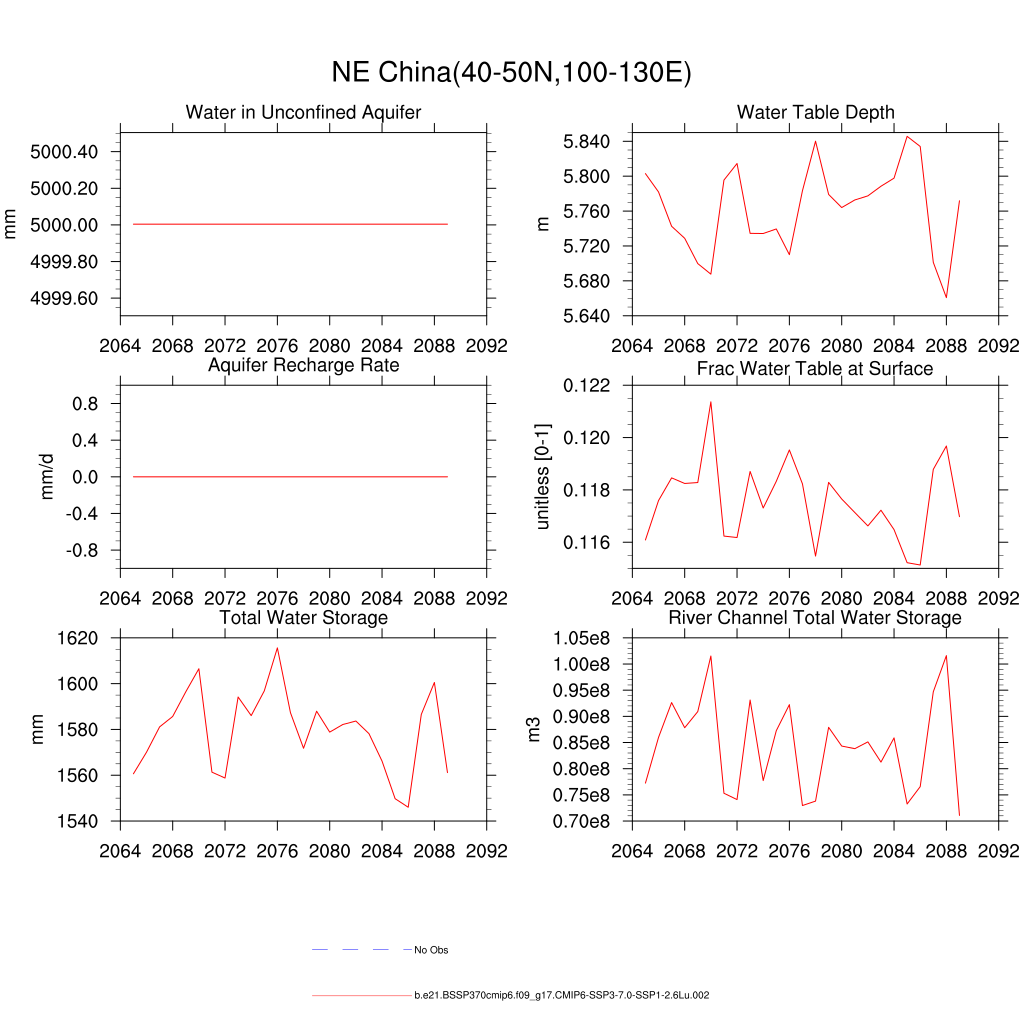 NE China(40-50N,100-130E)

Water in Unconfined Aquifer

mm

5000.40
5000.20
5000.00
4999.80
4999.60

2064 2068 2072 2076 2080 2084 2088 2092

Water Table Depth

m

5.840
5.800
5.760
5.720
5.680
5.640

2064 2068 2072 2076 2080 2084 2088 2092

Aquifer Recharge Rate

mm/d

0.8
0.4
0.0
-0.4
-0.8

2064 2068 2072 2076 2080 2084 2088 2092

Frac Water Table at Surface

unitless [0-1]

0.122
0.120
0.118
0.116

2064 2068 2072 2076 2080 2084 2088 2092

Total Water Storage

mm

1620
1600
1580
1560
1540

2064 2068 2072 2076 2080 2084 2088 2092

River Channel Total Water Storage

m3

1.05e8
1.00e8
0.95e8
0.90e8
0.85e8
0.80e8
0.75e8
0.70e8

2064 2068 2072 2076 2080 2084 2088 2092

No Obs

b.e21.BSSP370cmip6.f09_g17.CMIP6-SSP3-7.0-SSP1-2.6Lu.002